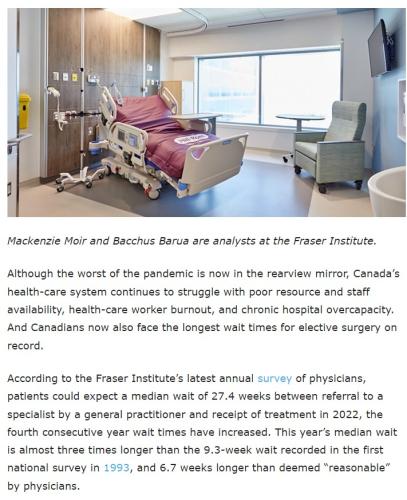 Mackenzie Moir and Bacchus Barua are analysts at the Fraser Institute.

Although the worst of the pandemic is now in the rearview mirror, Canada's health-care system continues to struggle with poor resource and staff availability, health-care worker burnout, and chronic hospital overcapacity. And Canadians now also face the longest wait times for elective surgery on record.

According to the Fraser Institute's latest annual survey of physicians, patients could expect a median wait of 27.4 weeks between referral to a specialist by a general practitioner and receipt of treatment in 2022, the fourth consecutive year wait times have increased. This year's median wait is almost three times longer than the 9.3-week wait recorded in the first national survey in 1993, and 6.7 weeks longer than deemed "reasonable" by physicians.